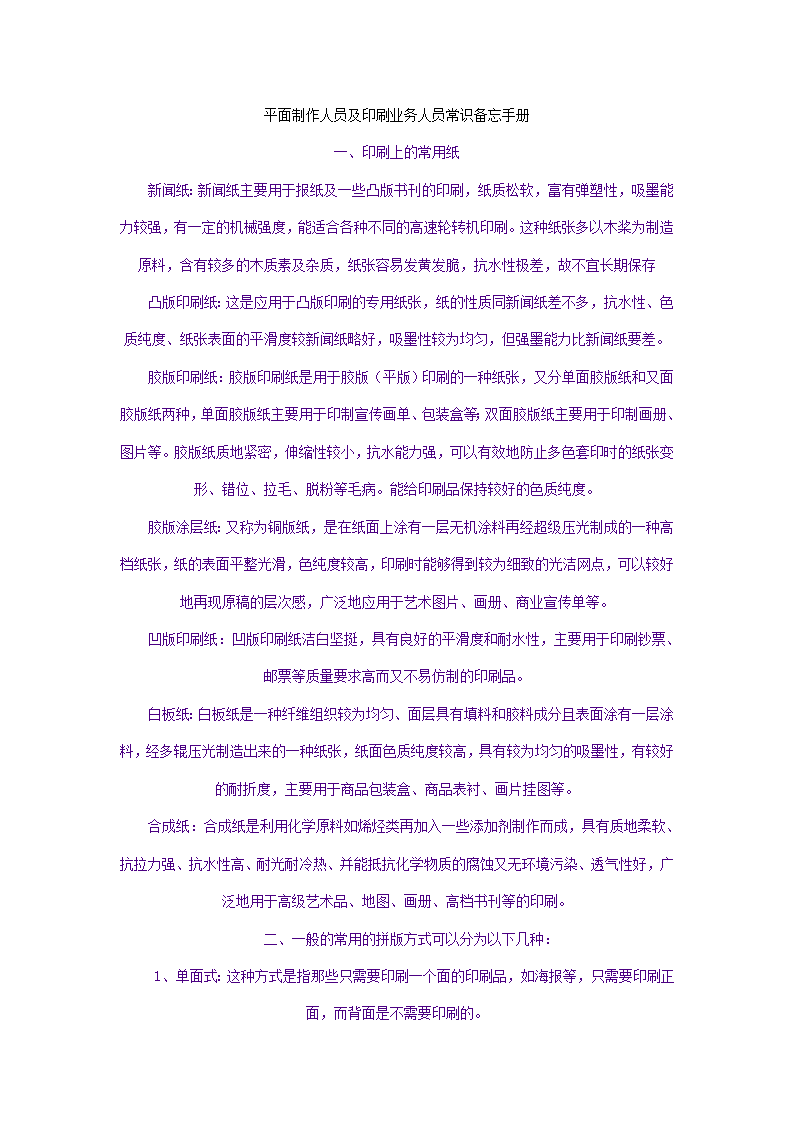 平面制作人员及印刷业务人员常识备忘手册

一、印刷上的常用纸

新闻纸: 新闻纸主要用于报纸及一些凸版书刊的印刷，纸质松软，富有弹塑性，吸墨能力较强，有一定的机械强度，能适合各种不同的高速轮转机印刷。这种纸张多以木浆为制造原料，含有较多的木质素及杂质，纸张容易发黄发脆，抗水性极差，故不宜长期保存

凸版印刷纸: 这是应用于凸版印刷的专用纸张，纸的性质同新闻纸差不多，抗水性、色质纯度、纸张表面的平滑度较新闻纸略好，吸墨性较为均匀，但强墨能力比新闻纸要差。

胶版印刷纸: 胶版印刷纸是用于胶版（平版）印刷的一种纸张，又分单面胶版纸和又面胶版纸两种，单面胶版纸主要用于印制宣传画单、包装盒等; 双面胶版纸主要用于印制画册、图片等。胶版纸质地紧密，伸缩性较小，抗水能力强，可以有效地防止多色套印时的纸张变形、错位、拉毛、脱粉等毛病。能给印刷品保持较好的色质纯度。

胶版涂层纸: 又称为铜版纸，是在纸面上涂有一层无机涂料再经超级压光制成的一种高档纸张，纸的表面平整光滑，色纯度较高，印刷时能够得到较为细致的光洁网点，可以较好地再现原稿的层次感，广泛地应用于艺术图片、画册、商业宣传单等。

凹版印刷纸: 凹版印刷纸洁白坚挺，具有良好的平滑度和耐水性，主要用于印刷钞票、邮票等质量要求高而又不易仿制的印刷品。

白板纸: 白板纸是一种纤维组织较为均匀、面层具有填料和胶料成分且表面涂有一层涂料，经多辊压光制造出来的一种纸张，纸面色质纯度较高，具有较为均匀的吸墨性，有较好的耐折度，主要用于商品包装盒、商品表衬、画片挂图等。

合成纸: 合成纸是利用化学原料如烯烃类再加入一些添加剂制作而成，具有质地柔软、抗拉力强、抗水性高、耐光耐冷热、并能抵抗化学物质的腐蚀又无环境污染、透气性好，广泛地用于高级艺术品、地图、画册、高档书刊等的印刷。

二、一般的常用的拼版方式可以分为以下几种：

1、单面式: 这种方式是指那些只需要印刷一个面的印刷品，如海报等，只需要印刷正面，而背面是不需要印刷的。